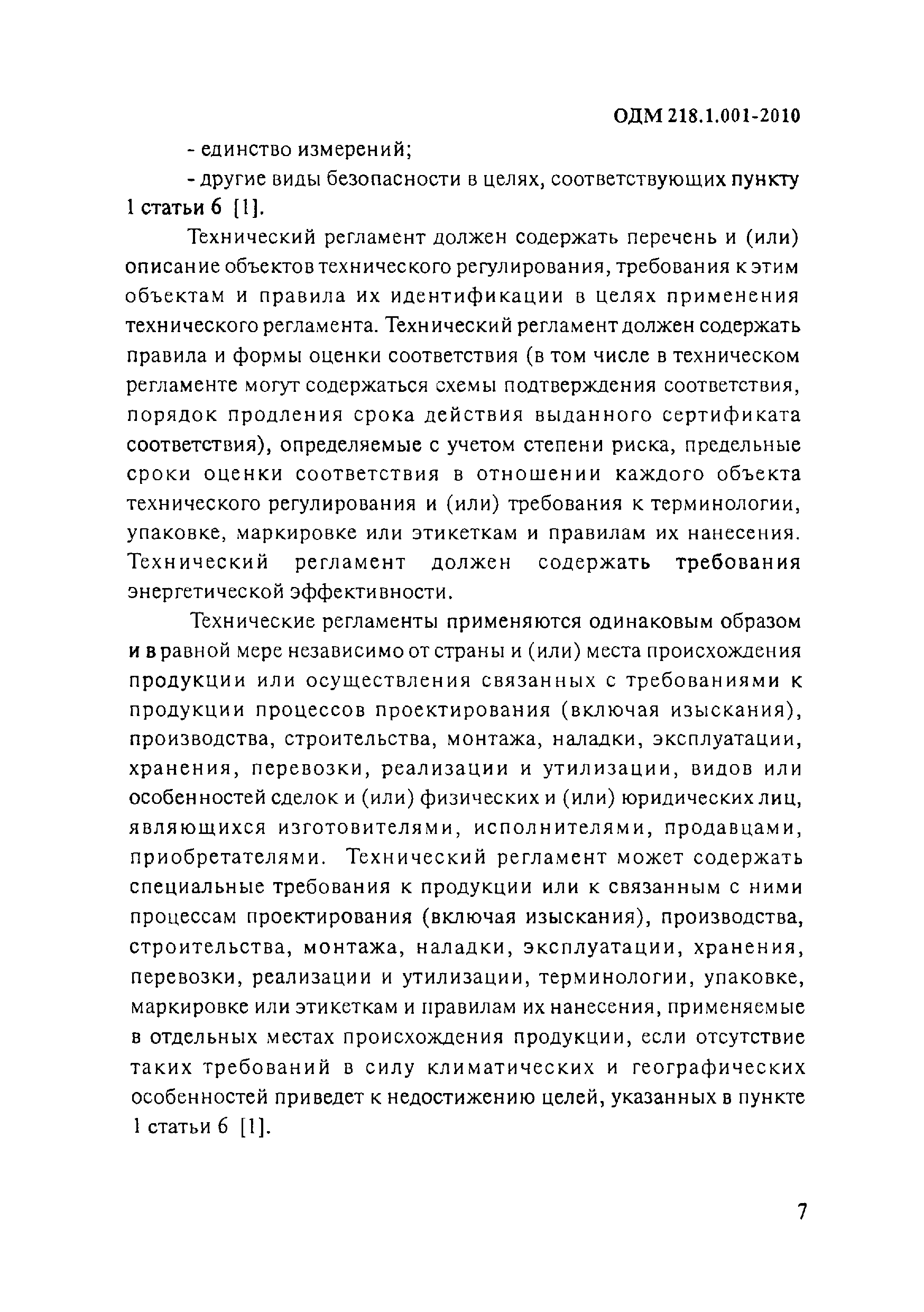 ОДМ 218.1.001-2010

- единство измерений;

- другие виды безопасности в целях, соответствующих пункту 1 статьи 6 [1].

Технический регламент должен содержать перечень и (или) описание объектов технического регулирования, требования к этим объектам и правила их идентификации в целях применения технического регламента. Технический регламент должен содержать правила и формы оценки соответствия (в том числе в техническом регламенте могут содержаться схемы подтверждения соответствия, порядок продления срока действия выданного сертификата соответствия), определяемые с учетом степени риска, предельные сроки оценки соответствия в отношении каждого объекта технического регулирования и (или) требования к терминологии, упаковке, маркировке или этикеткам и правилам их нанесения. Технический регламент должен содержать требования энергетической эффективности.

Технические регламенты применяются одинаковым образом и в равной мере независимо от страны и (или) места происхождения продукции или осуществления связанных с требованиями к продукции процессов проектирования (включая изыскания), производства, строительства, монтажа, наладки, эксплуатации, хранения, перевозки, реализации и утилизации, видов или особенностей сделок и (или) физических и (или) юридических лиц, являющихся изготовителями, исполнителями, продавцами, приобретателями. Технический регламент может содержать специальные требования к продукции или к связанным с ними процессам проектирования (включая изыскания), производства, строительства, монтажа, наладки, эксплуатации, хранения, перевозки, реализации и утилизации, терминологии, упаковке, маркировке или этикеткам и правилам их нанесения, применяемые в отдельных местах происхождения продукции, если отсутствие таких требований в силу климатических и географических особенностей приведет к недостижению целей, указанных в пункте 1 статьи 6 [1].

7